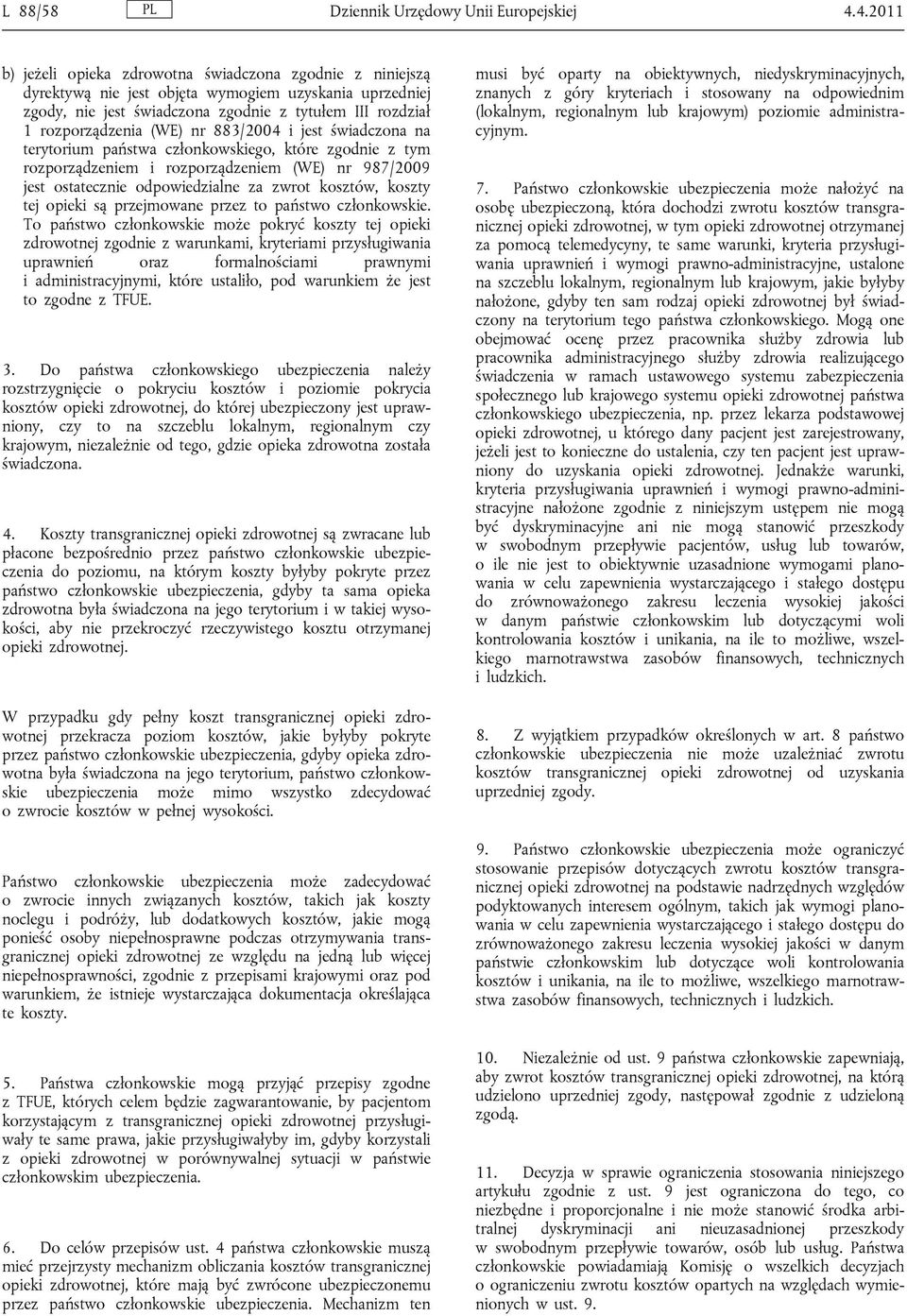 L 88/58 PL Dziennik Urzędowy Unii Europejskiej 4.4.2011

b) jeżeli opieka zdrowotna świadczona zgodnie z niniejszą dyrektywą nie jest objęta wymogiem uzyskania uprzedniej zgody, nie jest świadczona zgodnie z tytułem III rozdział 1 rozporządzenia (WE) nr 883/2004 i jest świadczona na terytorium państwa członkowskiego, które zgodnie z tym rozporządzeniem i rozporządzeniem (WE) nr 987/2009 jest ostatecznie odpowiedzialne za zwrot kosztów, koszty tej opieki są przejmowane przez to państwo członkowskie. To państwo członkowskie może pokryć koszty tej opieki zdrowotnej zgodnie z warunkami, kryteriami przysługiwania uprawnień oraz formalnościami prawnymi i administracyjnymi, które ustaliło, pod warunkiem że jest to zgodne z TFUE.

3. Do państwa członkowskiego ubezpieczenia należy rozstrzygnięcie o pokryciu kosztów i poziomie pokrycia kosztów opieki zdrowotnej, do której ubezpieczony jest uprawniony, czy to na szczeblu lokalnym, regionalnym czy krajowym, niezależnie od tego, gdzie opieka zdrowotna została świadczona.

4. Koszty transgranicznej opieki zdrowotnej są zwracane lub płacone bezpośrednio przez państwo członkowskie ubezpieczenia do poziomu, na którym koszty byłyby pokryte przez państwo członkowskie ubezpieczenia, gdyby ta sama opieka zdrowotna była świadczona na jego terytorium i w takiej wysokości, aby nie przekroczyć rzeczywistego kosztu otrzymanej opieki zdrowotnej.

W przypadku gdy pełny koszt transgranicznej opieki zdrowotnej przekracza poziom kosztów, jakie byłyby pokryte przez państwo członkowskie ubezpieczenia, gdyby opieka zdrowotna była świadczona na jego terytorium, państwo członkowskie ubezpieczenia może mimo wszystko zdecydować o zwrocie kosztów w pełnej wysokości.

Państwo członkowskie ubezpieczenia może zadecydować o zwrocie innych związanych kosztów, takich jak koszty noclegu i podróży, lub dodatkowych kosztów, jakie mogą ponieść osoby niepełnosprawne podczas otrzymywania transgranicznej opieki zdrowotnej ze względu na jedną lub więcej niepełnosprawności, zgodnie z przepisami krajowymi oraz pod warunkiem, że istnieje wystarczająca dokumentacja określająca te koszty.

5. Państwa członkowskie mogą przyjąć przepisy zgodne z TFUE, których celem będzie zagwarantowanie, by pacjentom korzystającym z transgranicznej opieki zdrowotnej przysługiwały te same prawa, jakie przysługiwałyby im, gdyby korzystali z opieki zdrowotnej w porównywalnej sytuacji w państwie członkowskim ubezpieczenia.

6. Do celów przepisów ust. 4 państwa członkowskie muszą mieć przejrzysty mechanizm obliczania kosztów transgranicznej opieki zdrowotnej, które mają być zwrócone ubezpieczonemu przez państwo członkowskie ubezpieczenia. Mechanizm ten musi być oparty na obiektywnych, niedyskryminacyjnych, znanych z góry kryteriach i stosowany na odpowiednim (lokalnym, regionalnym lub krajowym) poziomie administracyjnym.

7. Państwo członkowskie ubezpieczenia może nałożyć na osobę ubezpieczoną, która dochodzi zwrotu kosztów transgranicznej opieki zdrowotnej, w tym opieki zdrowotnej otrzymanej za pomocą telemedycyny, te same warunki, kryteria przysługiwania uprawnień i wymogi prawno-administracyjne, ustalone na szczeblu lokalnym, regionalnym lub krajowym, jakie byłyby nałożone, gdyby ten sam rodzaj opieki zdrowotnej był świadczony na terytorium tego państwa członkowskiego. Mogą one obejmować ocenę przez pracownika służby zdrowia lub pracownika administracyjnego służby zdrowia realizującego świadczenia w ramach ustawowego systemu zabezpieczenia społecznego lub krajowego systemu opieki zdrowotnej państwa członkowskiego ubezpieczenia, np. przez lekarza podstawowej opieki zdrowotnej, u którego dany pacjent jest zarejestrowany, jeżeli jest to konieczne do ustalenia, czy ten pacjent jest uprawniony do uzyskania opieki zdrowotnej. Jednakże warunki, kryteria przysługiwania uprawnień i wymogi prawno-administracyjne nałożone zgodnie z niniejszym ustępem nie mogą być dyskryminacyjne ani nie mogą stanowić przeszkody w swobodnym przepływie pacjentów, usług lub towarów, o ile nie jest to obiektywnie uzasadnione wymogami planowania w celu zapewnienia wystarczającego i stałego dostępu do zrównoważonego zakresu leczenia wysokiej jakości w danym państwie członkowskim lub dotyczącymi woli kontrolowania kosztów i unikania, na ile to możliwe, wszelkiego marnotrawstwa zasobów finansowych, technicznych i ludzkich.

8. Z wyjątkiem przypadków określonych w art. 8 państwo członkowskie ubezpieczenia nie może uzależniać zwrotu kosztów transgranicznej opieki zdrowotnej od uzyskania uprzedniej zgody.

9. Państwo członkowskie ubezpieczenia może ograniczyć stosowanie przepisów dotyczących zwrotu kosztów transgranicznej opieki zdrowotnej na podstawie nadrzędnych względów podyktowanych interesem ogólnym, takich jak wymogi planowania w celu zapewnienia wystarczającego i stałego dostępu do zrównoważonego zakresu leczenia wysokiej jakości w danym państwie członkowskim lub dotyczące woli kontrolowania kosztów i unikania, na ile to możliwe, wszelkiego marnotrawstwa zasobów finansowych, technicznych i ludzkich.

10. Niezależnie od ust. 9 państwa członkowskie zapewniają, aby zwrot kosztów transgranicznej opieki zdrowotnej, na którą udzielono uprzedniej zgody, następował zgodnie z udzieloną zgodą.

11. Decyzja w sprawie ograniczenia stosowania niniejszego artykułu zgodnie z ust. 9 jest ograniczona do tego, co niezbędne i proporcjonalne i nie może stanowić środka arbitralnej dyskryminacji ani nieuzasadnionej przeszkody w swobodnym przepływie towarów, osób lub usług. Państwa członkowskie powiadamiają Komisję o wszelkich decyzjach o ograniczeniu zwrotu kosztów opartych na względach wymienionych w ust. 9.